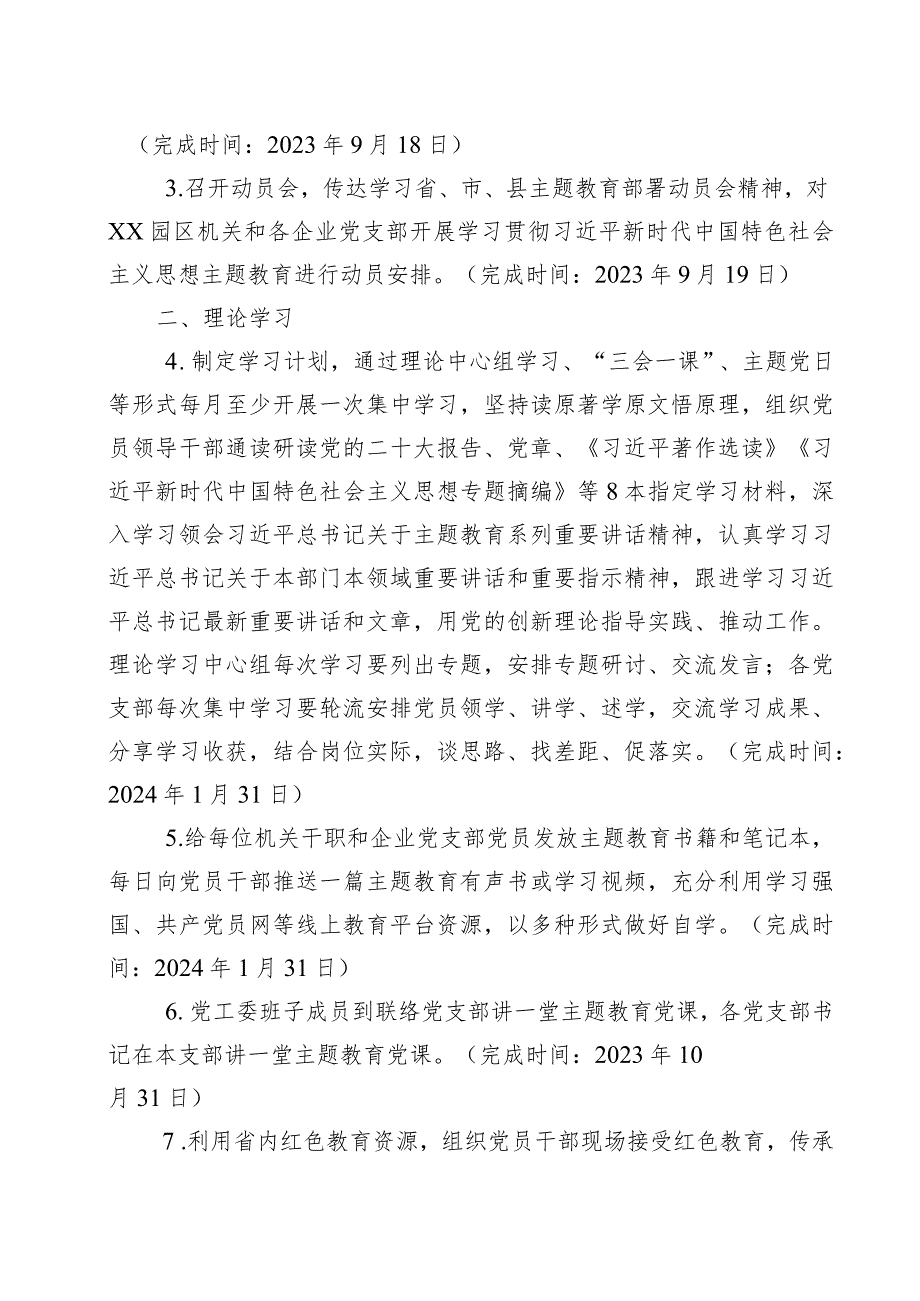 （完成时间：2023年9月18日）

3.召开动员会，传达学习省、市、县主题教育部署动员会精神，对XX园区机关和各企业党支部开展学习贯彻习近平新时代中国特色社会主义思想主题教育进行动员安排。（完成时间：2023年9月19日）

二、理论学习

4.制定学习计划，通过理论中心组学习、“三会一课”、主题党日等形式每月至少开展一次集中学习，坚持读原著学原文悟原理，组织党员领导干部通读研读党的二十大报告、党章、《习近平著作选读》《习近平新时代中国特色社会主义思想专题摘编》等8本指定学习材料，深入学习领会习近平总书记关于主题教育系列重要讲话精神，认真学习习近平总书记关于本部门本领域重要讲话和重要指示精神，跟进学习习近平总书记最新重要讲话和文章，用党的创新理论指导实践、推动工作。理论学习中心组每次学习要列出专题，安排专题研讨、交流发言；各党支部每次集中学习要轮流安排党员领学、讲学、述学，交流学习成果、分享学习收获，结合岗位实际，谈思路、找差距、促落实。（完成时间：2024年1月31日）

5.给每位机关干职和企业党支部党员发放主题教育书籍和笔记本，每日向党员干部推送一篇主题教育有声书或学习视频，充分利用学习强国、共产党员网等线上教育平台资源，以多种形式做好自学。（完成时间：2024年1月31日）

6.党工委班子成员到联络党支部讲一堂主题教育党课，各党支部书记在本支部讲一堂主题教育党课。（完成时间：2023年10月31日）

7.利用省内红色教育资源，组织党员干部现场接受红色教育，传承